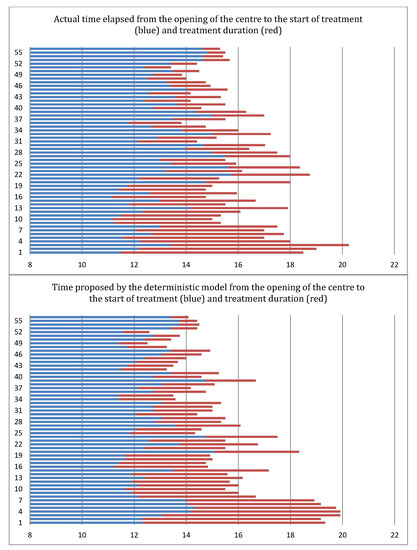 Actual time elapsed from the opening of the centre to the start of treatment (blue) and treatment duration (red)

55
52
49
46
43
40
37
34
31
28
25
22
19
16
13
10
7
4
1

8 10 12 14 16 18 20 22

Time proposed by the deterministic model from the opening of the centre to the start of treatment (blue) and treatment duration (red)

55
52
49
46
43
40
37
34
31
28
25
22
19
16
13
10
7
4
1

8 10 12 14 16 18 20 22